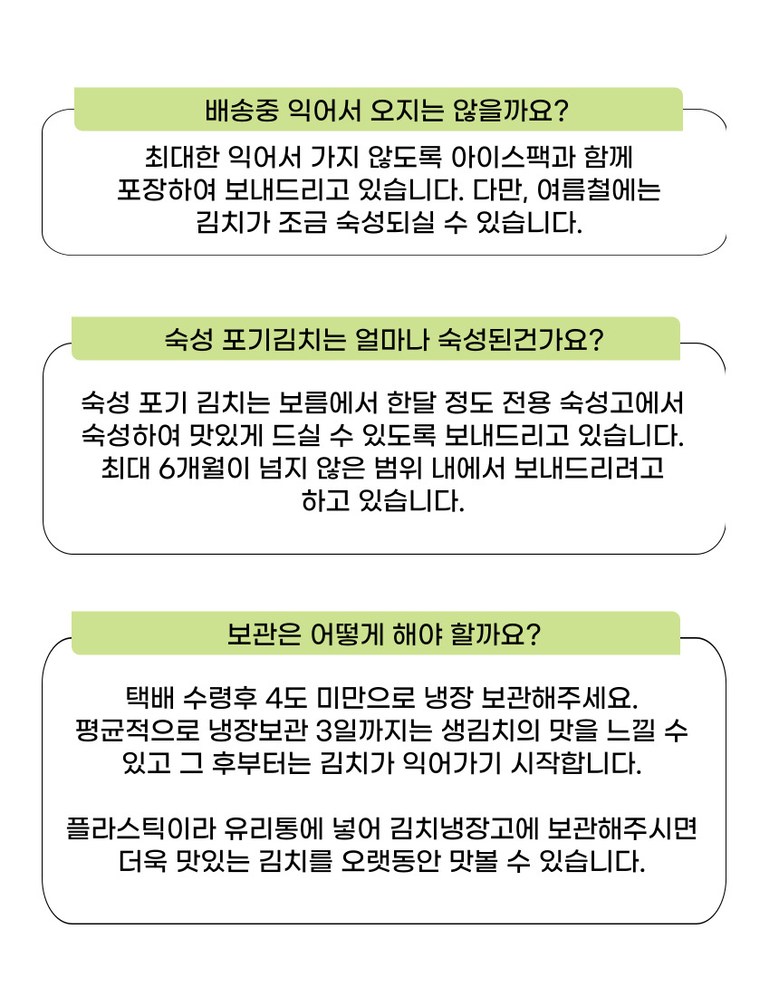 배송중 익어서 오지는 않을까요?

최대한 익어서 가지 않도록 아이스팩과 함께 포장하여 보내드리고 있습니다. 다만, 여름철에는 김치가 조금 숙성되실 수 있습니다.

숙성 포기김치는 얼마나 숙성된건가요?

숙성 포기 김치는 보름에서 한달 정도 전용 숙성고에서 숙성하여 맛있게 드실 수 있도록 보내드리고 있습니다. 최대 6개월이 넘지 않은 범위 내에서 보내드리려고 하고 있습니다.

보관은 어떻게 해야 할까요?

택배 수령후 4도 미만으로 냉장 보관해주세요. 평균적으로 냉장보관 3일까지는 생김치의 맛을 느낄 수 있고 그 후부터는 김치가 익어가기 시작합니다.

플라스틱이라 유리통에 넣어 김치냉장고에 보관해주시면 더욱 맛있는 김치를 오랫동안 맛볼 수 있습니다.